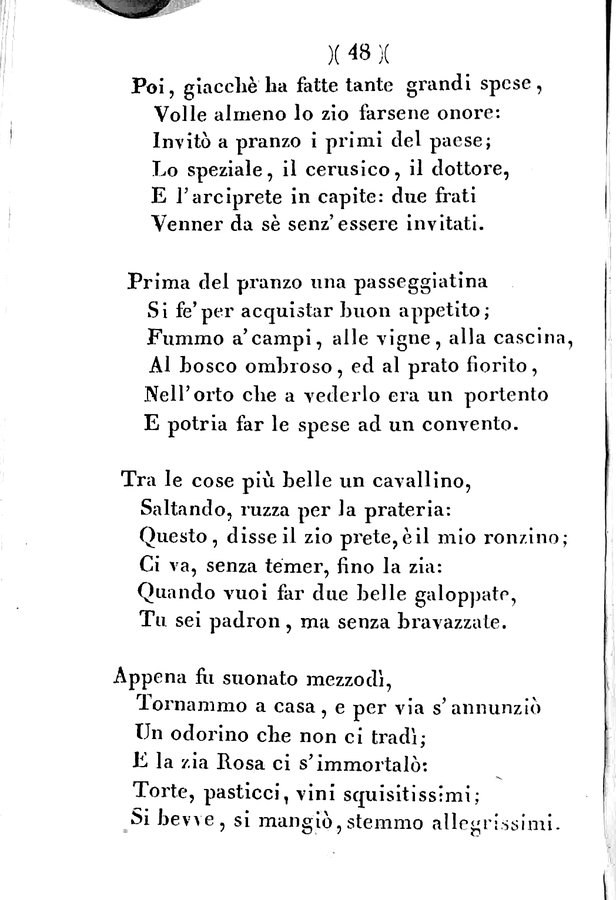 )( 48 )(

Poi, giacchè ha fatte tante grandi spese,
Volle almeno lo zio farsene onore:
Invitò a pranzo i primi del paese;
Lo speziale, il cerusico, il dottore,
E l'arciprete in capite: due frati
Venner da sè senz'essere invitati.

Prima del pranzo una passeggiatina
Si fe' per acquistar buon appetito;
Fummo a' campi, alle vigne, alla cascina,
Al bosco ombroso, ed al prato fiorito,
Nell'orto che a vederlo era un portento
E potria far le spese ad un convento.

Tra le cose più belle un cavallino,
Saltando, ruzza per la prateria:
Questo, disse il zio prete, è il mio ronzino;
Ci va, senza temer, fino la zia:
Quando vuoi far due belle galoppate,
Tu sei padron, ma senza bravazzate.

Appena fu suonato mezzodì,
Tornammo a casa, e per via s'annunziò
Un odorino che non ci tradì;
E la zia Rosa ci s'immortalò:
Torte, pasticci, vini squisitissimi;
Si bevve, si mangiò, stemmo allegrissimi.